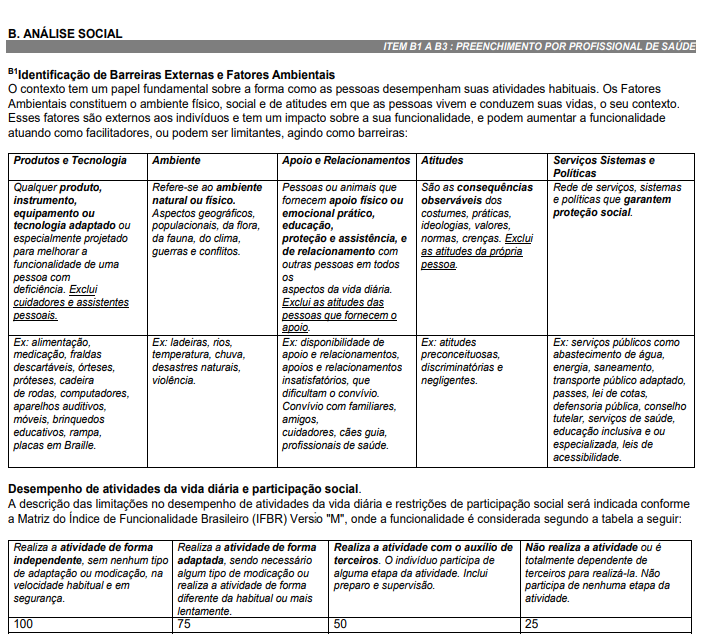 B. ANÁLISE SOCIAL

ITEM B1 A B3 : PREENCHIMENTO POR PROFISSIONAL DE SAÚDE

$^{B1}$Identificação de Barreiras Externas e Fatores Ambientais
O contexto tem um papel fundamental sobre a forma como as pessoas desempenham suas atividades habituais. Os Fatores Ambientais constituem o ambiente físico, social e de atitudes em que as pessoas vivem e conduzem suas vidas, o seu contexto. Esses fatores são externos aos indivíduos e tem um impacto sobre a sua funcionalidade, e podem aumentar a funcionalidade atuando como facilitadores, ou podem ser limitantes, agindo como barreiras:

| Produtos e Tecnologia | Ambiente | Apoio e Relacionamentos | Atitudes | Serviços Sistemas e Políticas |
|---|---|---|---|---|
| Qualquer produto, instrumento, equipamento ou tecnologia adaptado ou especialmente projetado para melhorar a funcionalidade de uma pessoa com deficiência. Exclui cuidadores e assistentes pessoais. | Refere-se ao ambiente natural ou físico. Aspectos geográficos, populacionais, da flora, da fauna, do clima, guerras e conflitos. | Pessoas ou animais que fornecem apoio físico ou emocional prático, educação, proteção e assistência, e de relacionamento com outras pessoas em todos os aspectos da vida diária. Exclui as atitudes das pessoas que fornecem o apoio. | São as consequências observáveis dos costumes, práticas, ideologias, valores, normas, crenças. Exclui as atitudes da própria pessoa. | Rede de serviços, sistemas e políticas que garantem proteção social. |
| Ex: alimentação, medicação, fraldas descartáveis, órteses, próteses, cadeira de rodas, computadores, aparelhos auditivos, móveis, brinquedos educativos, rampa, placas em Braille. | Ex: ladeiras, rios, temperatura, chuva, desastres naturais, violência. | Ex: disponibilidade de apoio e relacionamentos, apoios e relacionamentos insatisfatórios, que dificultam o convívio. Convívio com familiares, amigos, cuidadores, cães guia, profissionais de saúde. | Ex: atitudes preconceituosas, discriminatórias e negligentes. | Ex: serviços públicos como abastecimento de água, energia, saneamento, transporte público adaptado, passes, lei de cotas, defensoria pública, conselho tutelar, serviços de saúde, educação inclusiva e ou especializada, leis de acessibilidade. |

Desempenho de atividades da vida diária e participação social.
A descrição das limitações no desempenho de atividades da vida diária e restrições de participação social será indicada conforme a Matriz do Índice de Funcionalidade Brasileiro (IFBR) Versão "M", onde a funcionalidade é considerada segundo a tabela a seguir:

| Realiza a atividade de forma independente, sem nenhum tipo de adaptação ou modicação, na velocidade habitual e em segurança. | Realiza a atividade de forma adaptada, sendo necessário algum tipo de modicação ou realiza a atividade de forma diferente da habitual ou mais lentamente. | Realiza a atividade com o auxílio de terceiros. O indivíduo participa de alguma etapa da atividade. Inclui preparo e supervisão. | Não realiza a atividade ou é totalmente dependente de terceiros para realizá-la. Não participa de nenhuma etapa da atividade. |
|---|---|---|---|
| 100 | 75 | 50 | 25 |